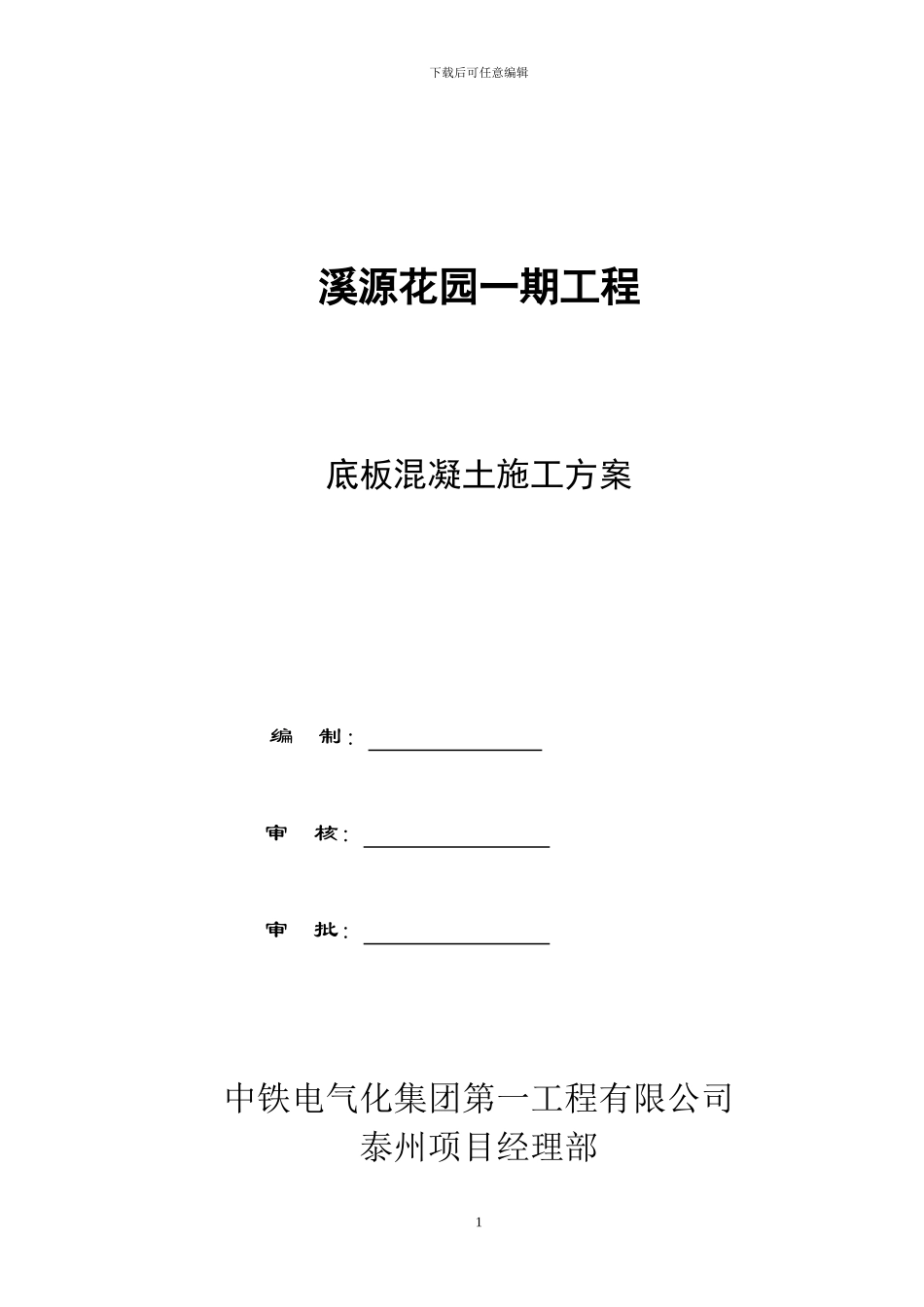 下载后可任意编辑

溪源花园一期工程

底板混凝土施工方案

编　制：

审　核：

审　批：

中铁电气化集团第一工程有限公司
泰州项目经理部

1